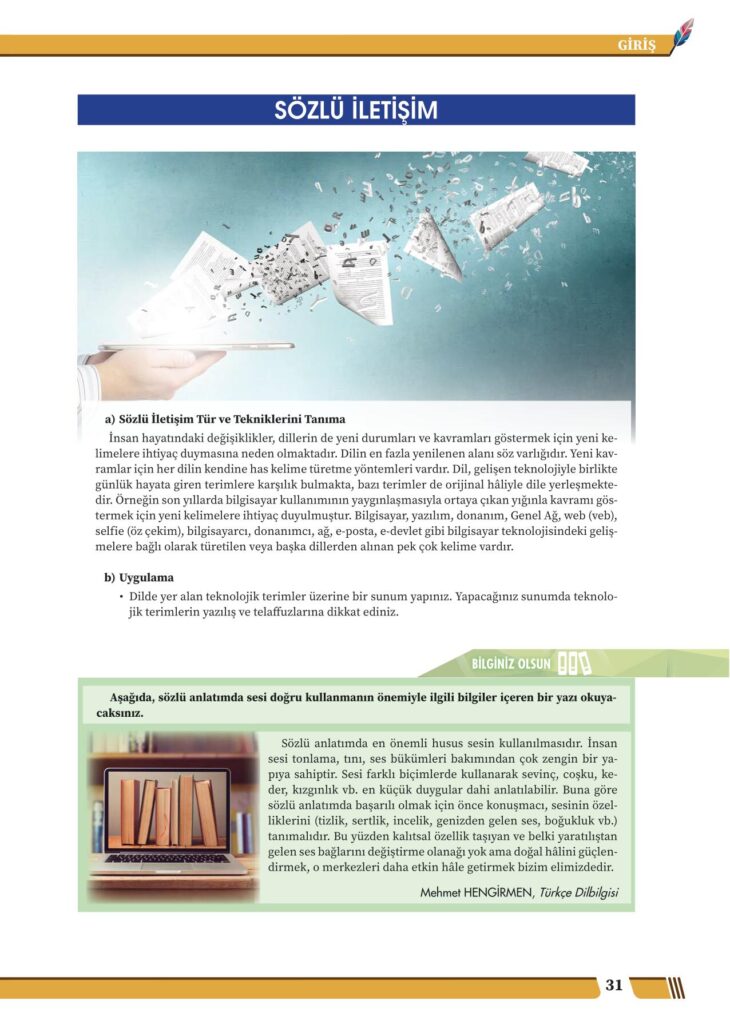 GİRİŞ

SÖZLÜ İLETİŞİM

a) Sözlü İletişim Tür ve Tekniklerini Tanıma

İnsan hayatındaki değişiklikler, dillerin de yeni durumları ve kavramları göstermek için yeni kelimelere ihtiyaç duymasına neden olmaktadır. Dilin en fazla yenilenen alanı söz varlığıdır. Yeni kavramlar için her dilin kendine has kelime türetme yöntemleri vardır. Dil, gelişen teknolojiyle birlikte günlük hayata giren terimlere karşılık bulmakta, bazı terimler de orijinal hâliyle dile yerleşmektedir. Örneğin son yıllarda bilgisayar kullanımının yaygınlaşmasıyla ortaya çıkan yığınla kavramı göstermek için yeni kelimelere ihtiyaç duyulmuştur. Bilgisayar, yazılım, donanım, Genel Ağ, web (veb), selfie (öz çekim), bilgisayarcı, donanımcı, ağ, e-posta, e-devlet gibi bilgisayar teknolojisindeki gelişmelere bağlı olarak türetilen veya başka dillerden alınan pek çok kelime vardır.

b) Uygulama

• Dilde yer alan teknolojik terimler üzerine bir sunum yapınız. Yapacağınız sunumda teknolojik terimlerin yazılış ve telaffuzlarına dikkat ediniz.

BİLGİNİZ OLSUN

Aşağıda, sözlü anlatımda sesi doğru kullanmanın önemiyle ilgili bilgiler içeren bir yazı okuyacaksınız.

Sözlü anlatımda en önemli husus sesin kullanılmasıdır. İnsan sesi tonlama, tını, ses bükümleri bakımından çok zengin bir yapıya sahiptir. Sesi farklı biçimlerde kullanarak sevinç, coşku, keder, kızgınlık vb. en küçük duygular dahi anlatılabilir. Buna göre sözlü anlatımda başarılı olmak için önce konuşmacı, sesinin özelliklerini (tizlik, sertlik, incelik, genizden gelen ses, boğukluk vb.) tanımalıdır. Bu yüzden kalıtsal özellik taşıyan ve belki yaratılıştan gelen ses bağlarını değiştirme olanağı yok ama doğal hâlini güçlendirmek, o merkezleri daha etkin hâle getirmek bizim elimizdedir.

Mehmet HENGİRMEN, Türkçe Dilbilgisi

31